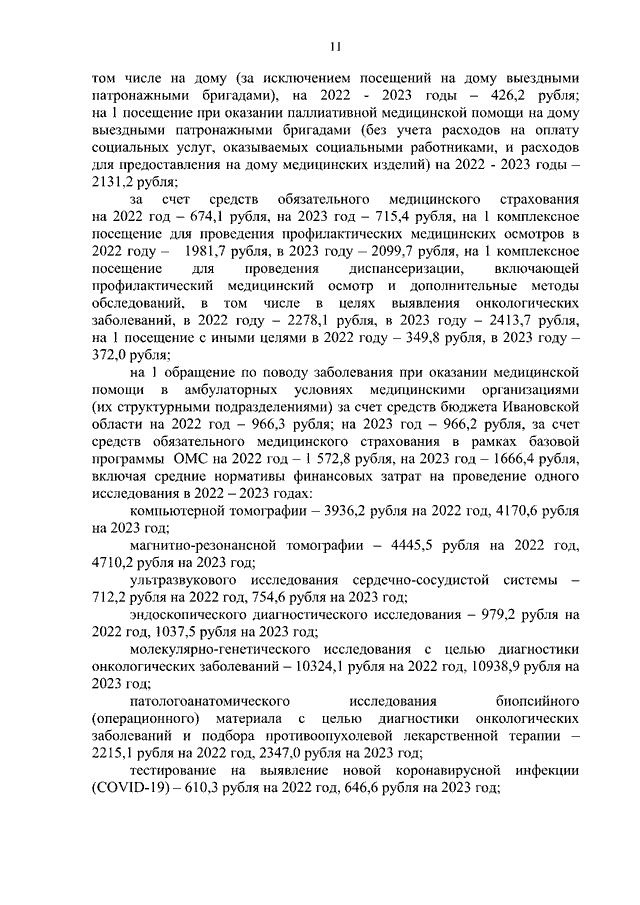 11

том числе на дому (за исключением посещений на дому выездными патронажными бригадами), на 2022 - 2023 годы – 426,2 рубля; на 1 посещение при оказании паллиативной медицинской помощи на дому выездными патронажными бригадами (без учета расходов на оплату социальных услуг, оказываемых социальными работниками, и расходов для предоставления на дому медицинских изделий) на 2022 - 2023 годы – 2131,2 рубля;

за счет средств обязательного медицинского страхования на 2022 год – 674,1 рубля, на 2023 год – 715,4 рубля, на 1 комплексное посещение для проведения профилактических медицинских осмотров в 2022 году – 1981,7 рубля, в 2023 году – 2099,7 рубля, на 1 комплексное посещение для проведения диспансеризации, включающей профилактический медицинский осмотр и дополнительные методы обследований, в том числе в целях выявления онкологических заболеваний, в 2022 году – 2278,1 рубля, в 2023 году – 2413,7 рубля, на 1 посещение с иными целями в 2022 году – 349,8 рубля, в 2023 году – 372,0 рубля;

на 1 обращение по поводу заболевания при оказании медицинской помощи в амбулаторных условиях медицинскими организациями (их структурными подразделениями) за счет средств бюджета Ивановской области на 2022 год – 966,3 рубля; на 2023 год – 966,2 рубля, за счет средств обязательного медицинского страхования в рамках базовой программы ОМС на 2022 год – 1 572,8 рубля, на 2023 год – 1666,4 рубля, включая средние нормативы финансовых затрат на проведение одного исследования в 2022 – 2023 годах:

компьютерной томографии – 3936,2 рубля на 2022 год, 4170,6 рубля на 2023 год;

магнитно-резонансной томографии – 4445,5 рубля на 2022 год, 4710,2 рубля на 2023 год;

ультразвукового исследования сердечно-сосудистой системы – 712,2 рубля на 2022 год, 754,6 рубля на 2023 год;

эндоскопического диагностического исследования – 979,2 рубля на 2022 год, 1037,5 рубля на 2023 год;

молекулярно-генетического исследования с целью диагностики онкологических заболеваний – 10324,1 рубля на 2022 год, 10938,9 рубля на 2023 год;

патологоанатомического исследования биопсийного (операционного) материала с целью диагностики онкологических заболеваний и подбора противоопухолевой лекарственной терапии – 2215,1 рубля на 2022 год, 2347,0 рубля на 2023 год;

тестирование на выявление новой коронавирусной инфекции (COVID-19) – 610,3 рубля на 2022 год, 646,6 рубля на 2023 год;